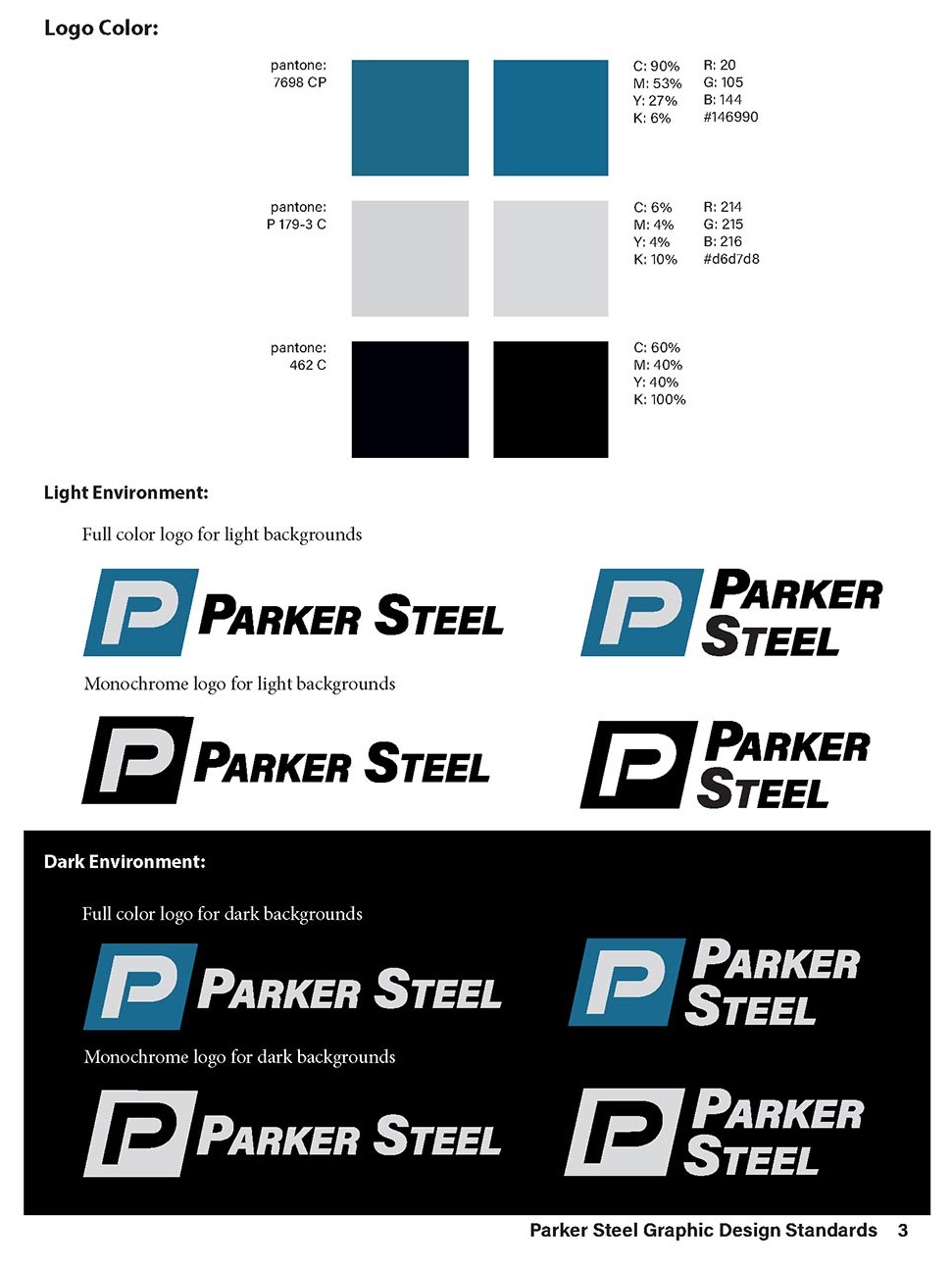 Logo Color:

pantone:
7698 CP

C: 90%
M: 53%
Y: 27%
K: 6%

R: 20
G: 105
B: 144
#146990

pantone:
P 179-3 C

C: 6%
M: 4%
Y: 4%
K: 10%

R: 214
G: 215
B: 216
#d6d7d8

pantone:
462 C

C: 60%
M: 40%
Y: 40%
K: 100%

Light Environment:

Full color logo for light backgrounds

P PARKER STEEL

P PARKER STEEL

Monochrome logo for light backgrounds

P PARKER STEEL

P PARKER STEEL

Dark Environment:

Full color logo for dark backgrounds

P PARKER STEEL

P PARKER STEEL

Monochrome logo for dark backgrounds

P PARKER STEEL

P PARKER STEEL

Parker Steel Graphic Design Standards 3